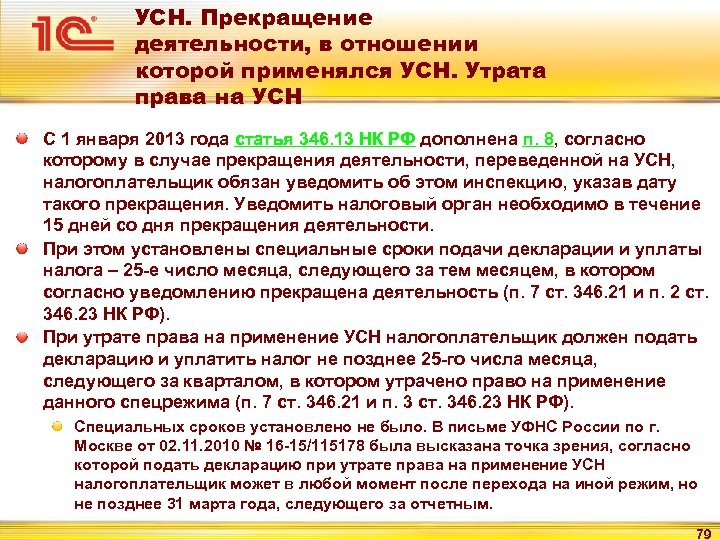 1С

УСН. Прекращение деятельности, в отношении которой применялся УСН. Утрата права на УСН

• С 1 января 2013 года статья 346.13 НК РФ дополнена п. 8, согласно которому в случае прекращения деятельности, переведенной на УСН, налогоплательщик обязан уведомить об этом инспекцию, указав дату такого прекращения. Уведомить налоговый орган необходимо в течение 15 дней со дня прекращения деятельности.

• При этом установлены специальные сроки подачи декларации и уплаты налога – 25-е число месяца, следующего за тем месяцем, в котором согласно уведомлению прекращена деятельность (п. 7 ст. 346.21 и п. 2 ст. 346.23 НК РФ).

• При утрате права на применение УСН налогоплательщик должен подать декларацию и уплатить налог не позднее 25-го числа месяца, следующего за кварталом, в котором утрачено право на применение данного спецрежима (п. 7 ст. 346.21 и п. 3 ст. 346.23 НК РФ).

• Специальных сроков установлено не было. В письме УФНС России по г. Москве от 02.11.2010 № 16-15/115178 была высказана точка зрения, согласно которой подать декларацию при утрате права на применение УСН налогоплательщик может в любой момент после перехода на иной режим, но не позднее 31 марта года, следующего за отчетным.

79